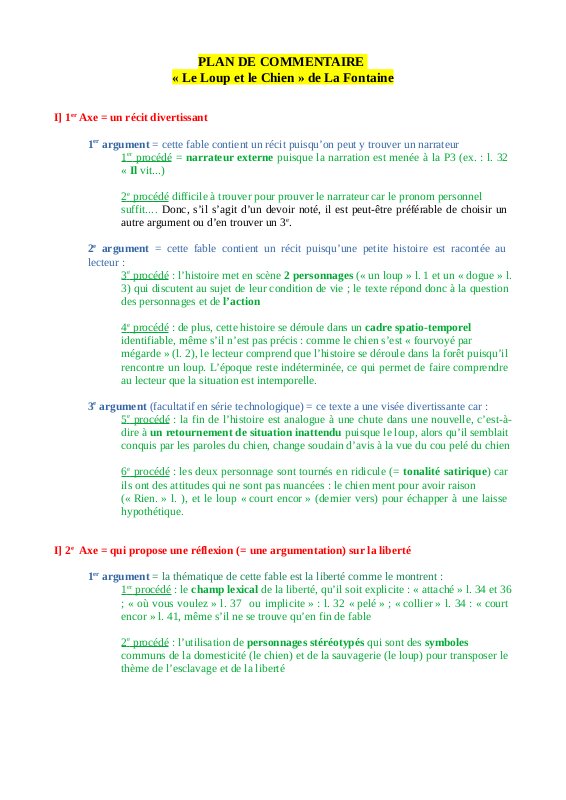 PLAN DE COMMENTAIRE
« Le Loup et le Chien » de La Fontaine

I] 1$^{er}$ Axe = un récit divertissant

1$^{er}$ argument = cette fable contient un récit puisqu'on peut y trouver un narrateur
1$^{er}$ procédé = narrateur externe puisque la narration est menée à la P3 (ex. : l. 32 « Il vit...)

2$^{e}$ procédé difficile à trouver pour prouver le narrateur car le pronom personnel suffit.... Donc, s'il s'agit d'un devoir noté, il est peut-être préférable de choisir un autre argument ou d'en trouver un 3$^{e}$.

2$^{e}$ argument = cette fable contient un récit puisqu'une petite histoire est racontée au lecteur :
3$^{e}$ procédé : l'histoire met en scène 2 personnages (« un loup » l. 1 et un « dogue » l. 3) qui discutent au sujet de leur condition de vie ; le texte répond donc à la question des personnages et de l'action

4$^{e}$ procédé : de plus, cette histoire se déroule dans un cadre spatio-temporel identifiable, même s'il n'est pas précis : comme le chien s'est « fourvoyé par mégarde » (l. 2), le lecteur comprend que l'histoire se déroule dans la forêt puisqu'il rencontre un loup. L'époque reste indéterminée, ce qui permet de faire comprendre au lecteur que la situation est intemporelle.

3$^{e}$ argument (facultatif en série technologique) = ce texte a une visée divertissante car :
5$^{e}$ procédé : la fin de l'histoire est analogue à une chute dans une nouvelle, c'est-à-dire à un retournement de situation inattendu puisque le loup, alors qu'il semblait conquis par les paroles du chien, change soudain d'avis à la vue du cou pelé du chien

6$^{e}$ procédé : les deux personnage sont tournés en ridicule (= tonalité satirique) car ils ont des attitudes qui ne sont pas nuancées : le chien ment pour avoir raison (« Rien. » l. ), et le loup « court encor » (dernier vers) pour échapper à une laisse hypothétique.

I] 2$^{e}$ Axe = qui propose une réflexion (= une argumentation) sur la liberté

1$^{er}$ argument = la thématique de cette fable est la liberté comme le montrent :
1$^{er}$ procédé : le champ lexical de la liberté, qu'il soit explicite : « attaché » l. 34 et 36 ; « où vous voulez » l. 37 ou implicite » : l. 32 « pelé » ; « collier » l. 34 : « court encor » l. 41, même s'il ne se trouve qu'en fin de fable

2$^{e}$ procédé : l'utilisation de personnages stéréotypés qui sont des symboles communs de la domesticité (le chien) et de la sauvagerie (le loup) pour transposer le thème de l'esclavage et de la liberté